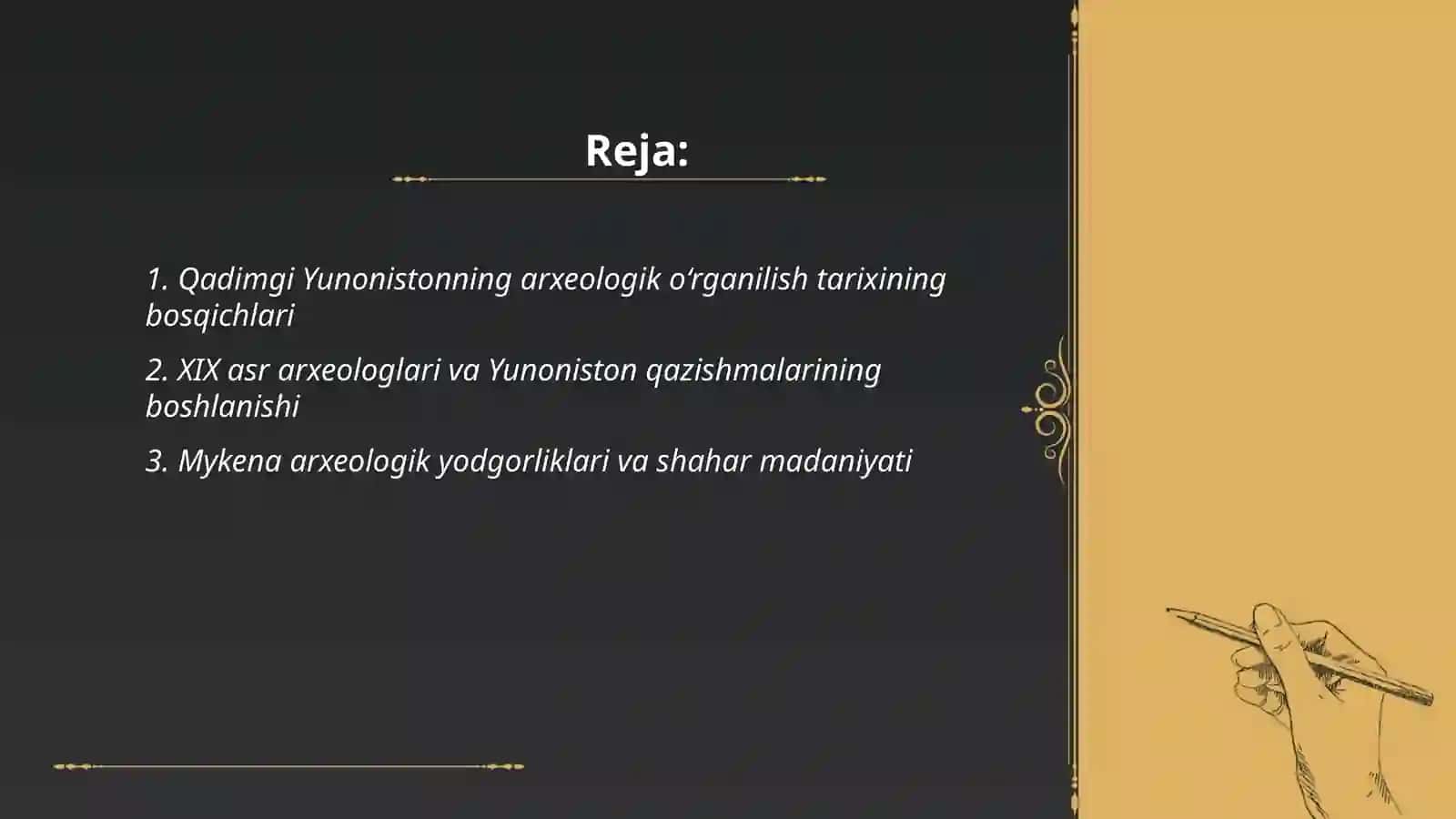 Reja:

1. Qadimgi Yunonistonning arxeologik o‘rganilish tarixining bosqichlari

2. XIX asr arxeologlari va Yunoniston qazishmalarining boshlanishi

3. Mykena arxeologik yodgorliklari va shahar madaniyati